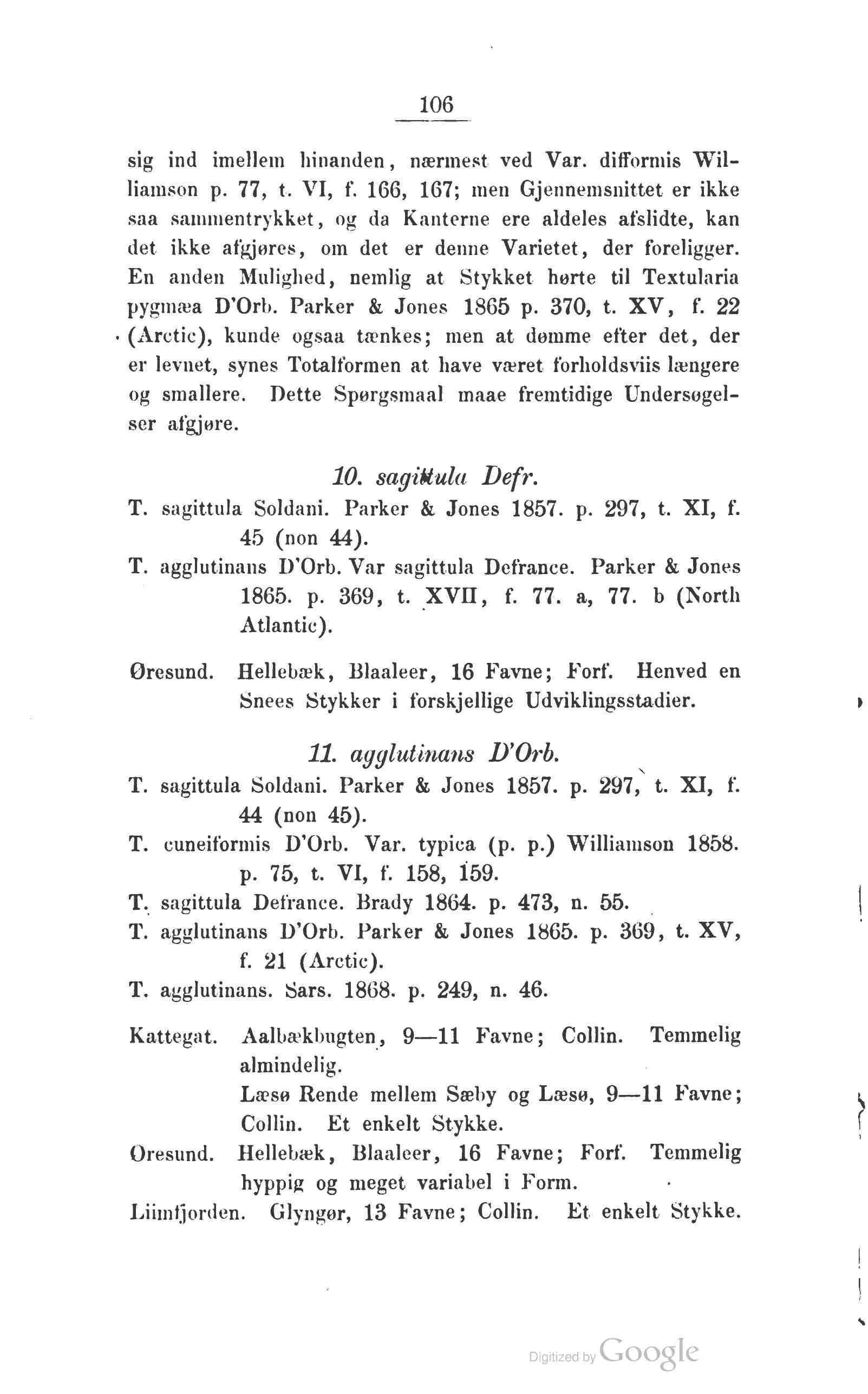 106

sig ind imellem hinanden, nærmest ved Var. difformis Williamson p. 77, t. VI, f. 166, 167; men Gjennemsnittet er ikke saa sammentrykket, og da Kanterne ere aldeles afslidte, kan det ikke afgjøres, om det er denne Varietet, der foreligger. En anden Mulighed, nemlig at Stykket hørte til Textularia pygmæa D'Orb. Parker & Jones 1865 p. 370, t. XV, f. 22 (Arctic), kunde ogsaa tænkes; men at dømme efter det, der er levnet, synes Totalformen at have været forholdsviis længere og smallere. Dette Spørgsmaal maae fremtidige Undersøgelser afgjøre.

10. sagittula Defr.

T. sagittula Soldani. Parker & Jones 1857. p. 297, t. XI, f. 45 (non 44).

T. agglutinans D'Orb. Var sagittula Defrance. Parker & Jones 1865. p. 369, t. XVII, f. 77. a, 77. b (North Atlantic).

Øresund. Hellebæk, Blaaleer, 16 Favne; Forf. Henved en Snees Stykker i forskjellige Udviklingsstadier.

11. agglutinans D'Orb.

T. sagittula Soldani. Parker & Jones 1857. p. 297, t. XI, f. 44 (non 45).

T. cuneiformis D'Orb. Var. typica (p. p.) Williamson 1858. p. 75, t. VI, f. 158, 159.

T. sagittula Defrance. Brady 1864. p. 473, n. 55.

T. agglutinans D'Orb. Parker & Jones 1865. p. 369, t. XV, f. 21 (Arctic).

T. agglutinans. Sars. 1868. p. 249, n. 46.

Kattegat. Aalbækbugten, 9—11 Favne; Collin. Temmelig almindelig.
Læsø Rende mellem Sæby og Læsø, 9—11 Favne; Collin. Et enkelt Stykke.

Oresund. Hellebæk, Blaaleer, 16 Favne; Forf. Temmelig hyppig og meget variabel i Form.

Liimfjorden. Glyngør, 13 Favne; Collin. Et enkelt Stykke.

Digitized by Google